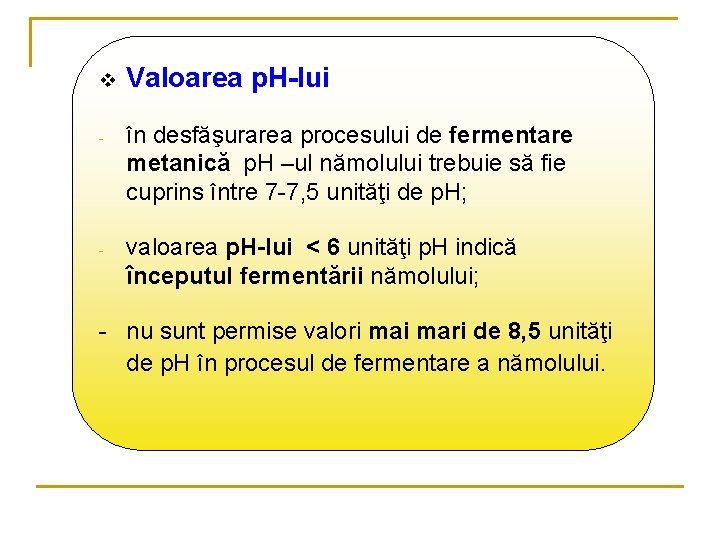 ❖ Valoarea pH-lui

- în desfăşurarea procesului de fermentare metanică pH –ul nămolului trebuie să fie cuprins între 7-7,5 unităţi de pH;

- valoarea pH-lui < 6 unităţi pH indică începutul fermentării nămolului;

- nu sunt permise valori mai mari de 8,5 unităţi de pH în procesul de fermentare a nămolului.